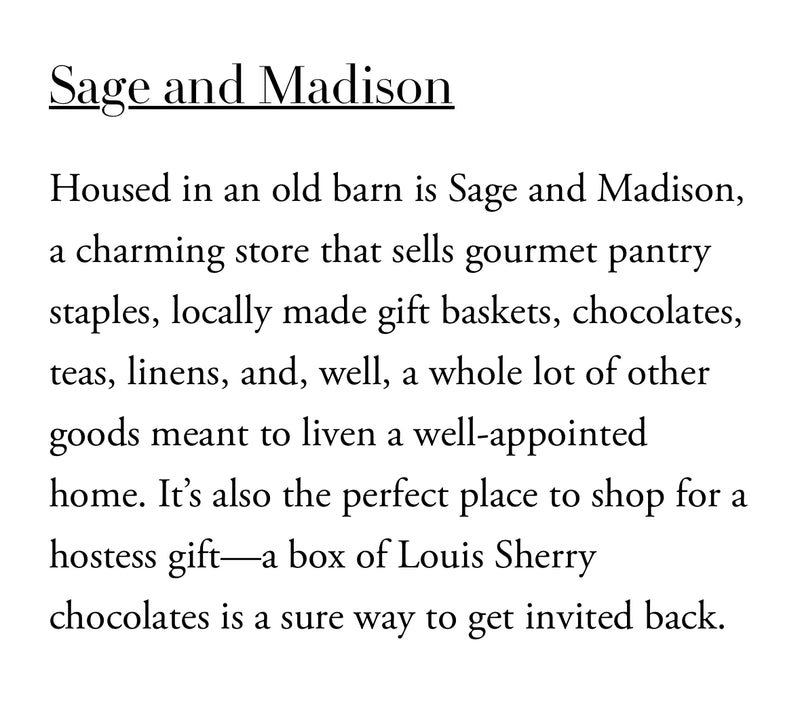 Sage and Madison

Housed in an old barn is Sage and Madison, a charming store that sells gourmet pantry staples, locally made gift baskets, chocolates, teas, linens, and, well, a whole lot of other goods meant to liven a well-appointed home. It’s also the perfect place to shop for a hostess gift—a box of Louis Sherry chocolates is a sure way to get invited back.